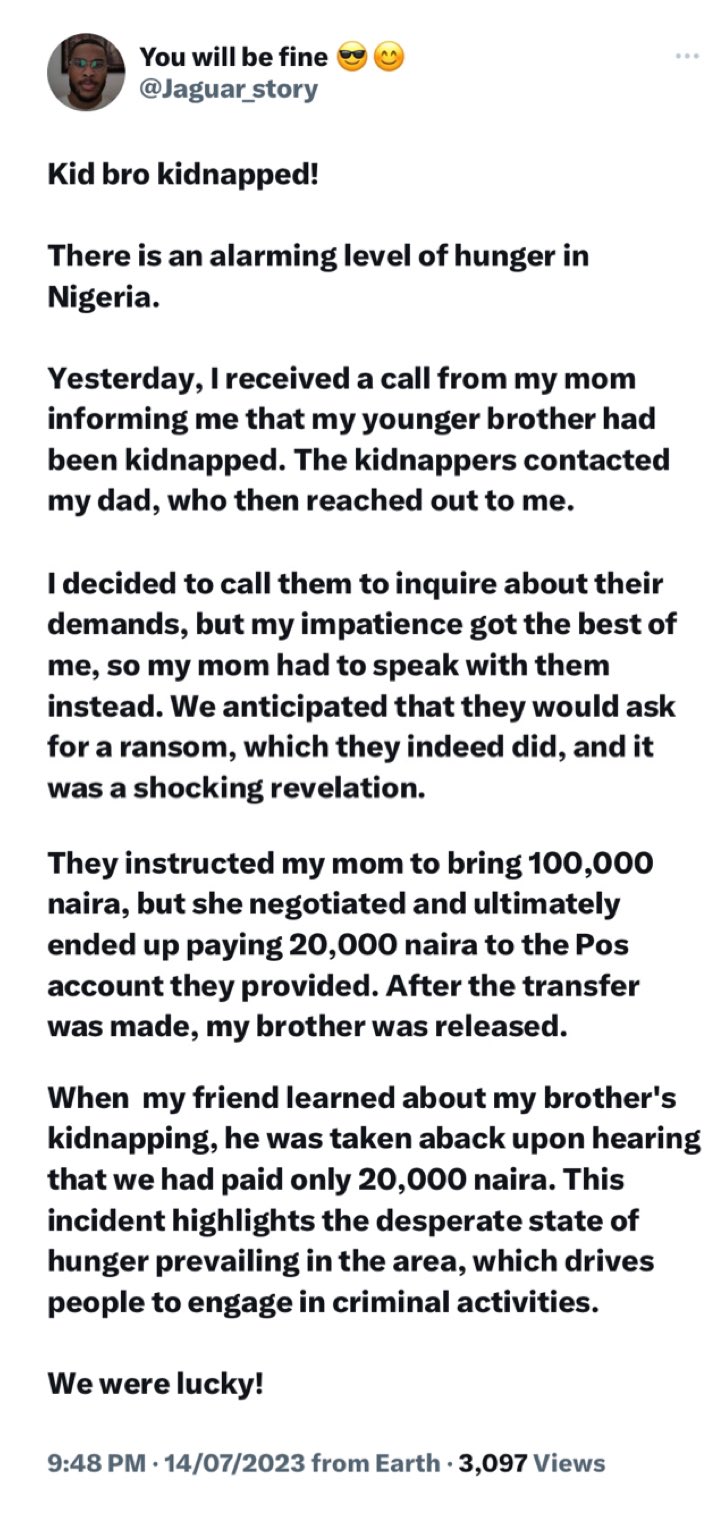 You will be fine 😎😊
@Jaguar_story

Kid bro kidnapped!

There is an alarming level of hunger in Nigeria.

Yesterday, I received a call from my mom informing me that my younger brother had been kidnapped. The kidnappers contacted my dad, who then reached out to me.

I decided to call them to inquire about their demands, but my impatience got the best of me, so my mom had to speak with them instead. We anticipated that they would ask for a ransom, which they indeed did, and it was a shocking revelation.

They instructed my mom to bring 100,000 naira, but she negotiated and ultimately ended up paying 20,000 naira to the Pos account they provided. After the transfer was made, my brother was released.

When my friend learned about my brother's kidnapping, he was taken aback upon hearing that we had paid only 20,000 naira. This incident highlights the desperate state of hunger prevailing in the area, which drives people to engage in criminal activities.

We were lucky!

9:48 PM · 14/07/2023 from Earth · 3,097 Views